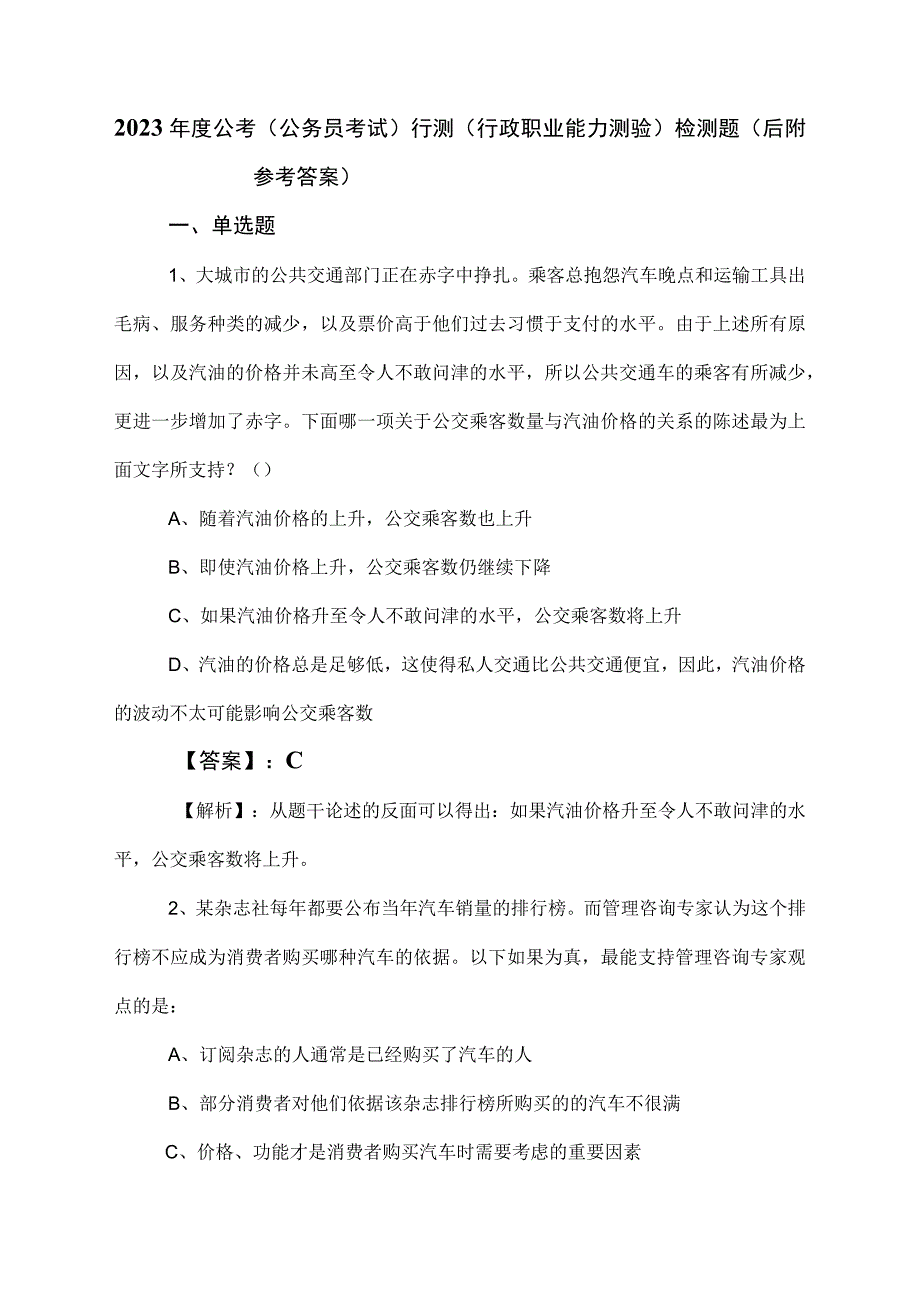 2023年度公考（公务员考试）行测（行政职业能力测验）检测题（后附参考答案）

一、单选题

1、大城市的公共交通部门正在赤字中挣扎。乘客总抱怨汽车晚点和运输工具出毛病、服务种类的减少，以及票价高于他们过去习惯于支付的水平。由于上述所有原因，以及汽油的价格并未高至令人不敢问津的水平，所以公共交通车的乘客有所减少，更进一步增加了赤字。下面哪一项关于公交乘客数量与汽油价格的关系的陈述最为上面文字所支持？（）

A、随着汽油价格的上升，公交乘客数也上升

B、即使汽油价格上升，公交乘客数仍继续下降

C、如果汽油价格升至令人不敢问津的水平，公交乘客数将上升

D、汽油的价格总是足够低，这使得私人交通比公共交通便宜，因此，汽油价格的波动不太可能影响公交乘客数

【答案】：C

【解析】：从题干论述的反面可以得出：如果汽油价格升至令人不敢问津的水平，公交乘客数将上升。

2、某杂志社每年都要公布当年汽车销量的排行榜。而管理咨询专家认为这个排行榜不应成为消费者购买哪种汽车的依据。以下如果为真，最能支持管理咨询专家观点的是：

A、订阅杂志的人通常是已经购买了汽车的人

B、部分消费者对他们依据该杂志排行榜所购买的的汽车不很满

C、价格、功能才是消费者购买汽车时需要考虑的重要因素